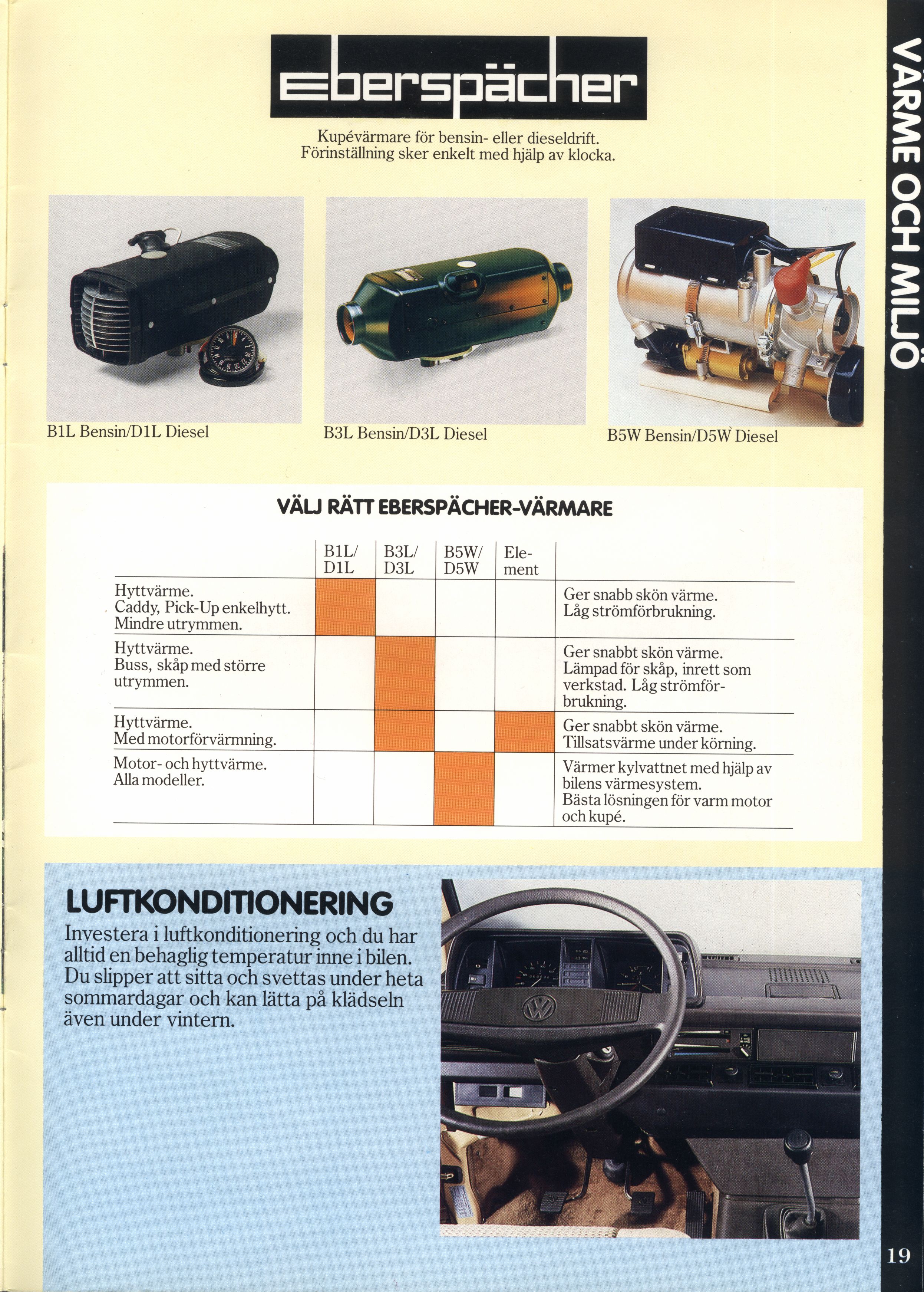 Eberspächer

Kupévärmare för bensin- eller dieseldrift. Förinställning sker enkelt med hjälp av klocka.

B1L Bensin/D1L Diesel

B3L Bensin/D3L Diesel

B5W Bensin/D5W Diesel

VÄLJ RÄTT EBERSPÄCHER-VÄRMARE

| | B1L/ D1L | B3L/ D3L | B5W/ D5W | Element | |
|---|---|---|---|---|---|
| Hyttvärme. Caddy, Pick-Up enkelhytt. Mindre utrymmen. | | | | | Ger snabb skön värme. Låg strömförbrukning. |
| Hyttvärme. Buss, skåp med större utrymmen. | | | | | Ger snabbt skön värme. Lämpad för skåp, inrett som verkstad. Låg strömförbrukning. |
| Hyttvärme. Med motorförvärmning. | | | | | Ger snabbt skön värme. Tillsatsvärme under körning. |
| Motor- och hyttvärme. Alla modeller. | | | | | Värmer kylvattnet med hjälp av bilens värmesystem. Bästa lösningen för varm motor och kupé. |

LUFTKONDITIONERING
Investera i luftkonditionering och du har alltid en behaglig temperatur inne i bilen. Du slipper att sitta och svettas under heta sommardagar och kan lätta på klädseln även under vintern.

VÄRME OCH MILJÖ

19